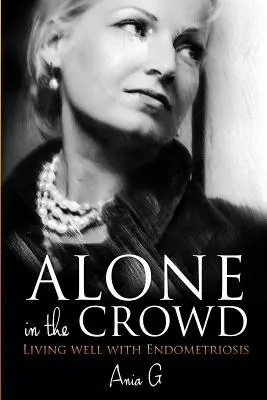 ALONE
in the CROWD
LIVING WELL WITH ENDOMETRIOSIS
Ania G